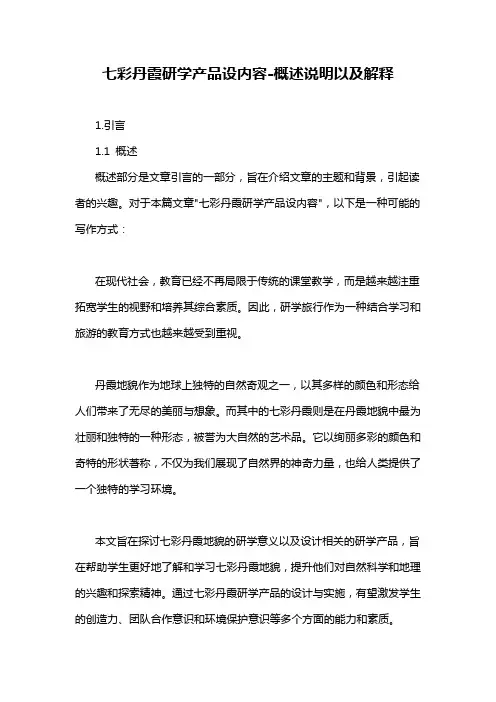 七彩丹霞研学产品设内容-概述说明以及解释

1.引言

1.1 概述

概述部分是文章引言的一部分，旨在介绍文章的主题和背景，引起读者的兴趣。对于本篇文章"七彩丹霞研学产品设内容"，以下是一种可能的写作方式：

在现代社会，教育已经不再局限于传统的课堂教学，而是越来越注重拓宽学生的视野和培养其综合素质。因此，研学旅行作为一种结合学习和旅游的教育方式也越来越受到重视。

丹霞地貌作为地球上独特的自然奇观之一，以其多样的颜色和形态给人们带来了无尽的美丽与想象。而其中的七彩丹霞则是在丹霞地貌中最为壮丽和独特的一种形态，被誉为大自然的艺术品。它以绚丽多彩的颜色和奇特的形状著称，不仅为我们展现了自然界的神奇力量，也给人类提供了一个独特的学习环境。

本文旨在探讨七彩丹霞地貌的研学意义以及设计相关的研学产品，旨在帮助学生更好地了解和学习七彩丹霞地貌，提升他们对自然科学和地理的兴趣和探索精神。通过七彩丹霞研学产品的设计与实施，有望激发学生的创造力、团队合作意识和环境保护意识等多个方面的能力和素质。